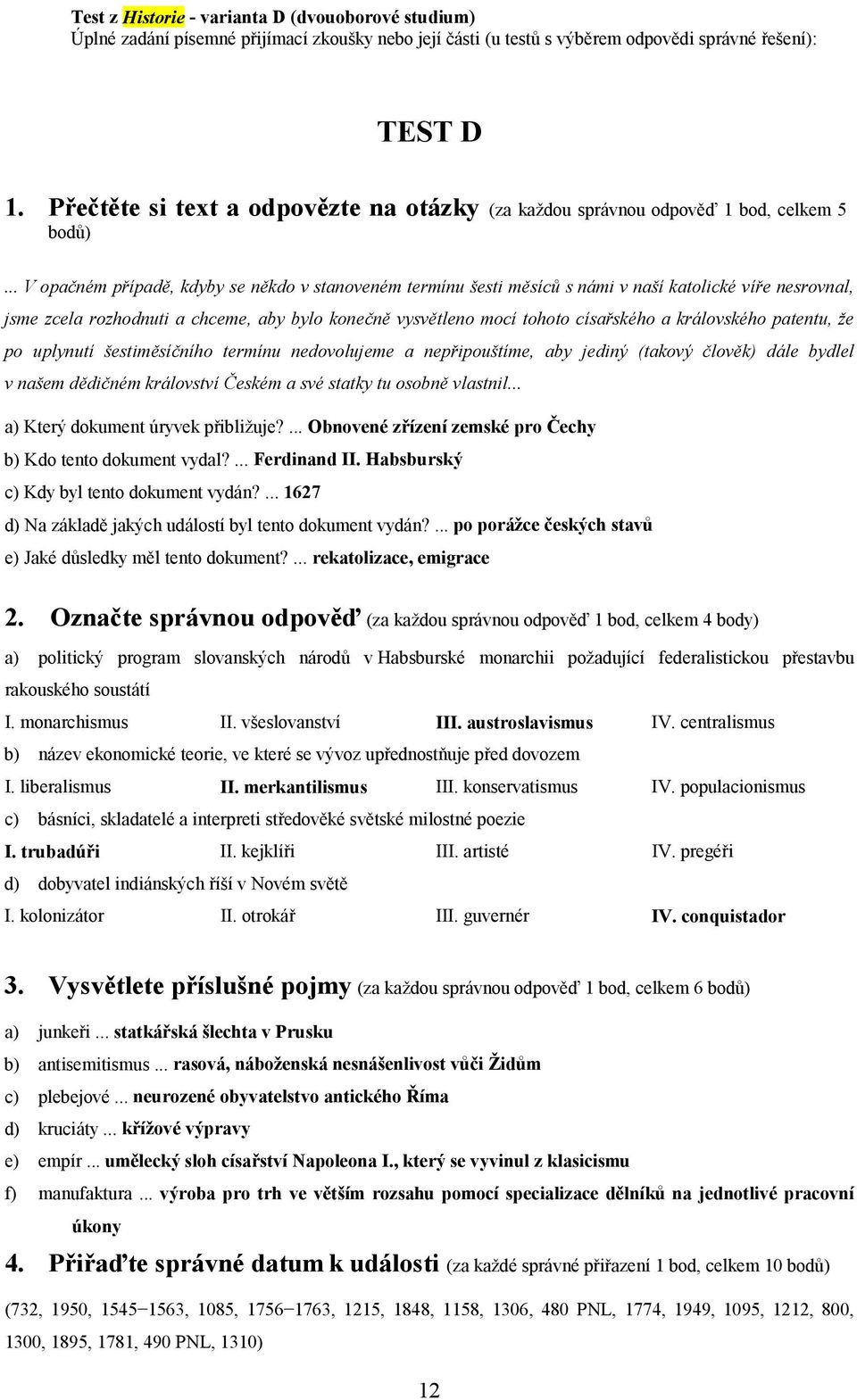 Test z Historie - varianta D (dvouoborové studium)
Úplné zadání písemné přijímací zkoušky nebo její části (u testů s výběrem odpovědi správné řešení):

TEST D

1. Přečtěte si text a odpovězte na otázky (za každou správnou odpověď 1 bod, celkem 5 bodů)

... V opačném případě, kdyby se někdo v stanoveném termínu šesti měsíců s námi v naší katolické víře nesrovnal, jsme zcela rozhodnuti a chceme, aby bylo konečně vysvětleno mocí tohoto císařského a královského patentu, že po uplynutí šestiměsíčního termínu nedovolujeme a nepřipouštíme, aby jediný (takový člověk) dále bydlel v našem dědičném království Českém a své statky tu osobně vlastnil...

a) Který dokument úryvek přibližuje? ... Obnovené zřízení zemské pro Čechy
b) Kdo tento dokument vydal? ... Ferdinand II. Habsburský
c) Kdy byl tento dokument vydán? ... 1627
d) Na základě jakých událostí byl tento dokument vydán? ... po porážce českých stavů
e) Jaké důsledky měl tento dokument? ... rekatolizace, emigrace

2. Označte správnou odpověď (za každou správnou odpověď 1 bod, celkem 4 body)

a) politický program slovanských národů v Habsburské monarchii požadující federalistickou přestavbu rakouského soustátí
I. monarchismus II. všeslovanství III. austroslavismus IV. centralismus
b) název ekonomické teorie, ve které se vývoz upřednostňuje před dovozem
I. liberalismus II. merkantilismus III. konservatismus IV. populacionismus
c) básníci, skladatelé a interpreti středověké světské milostné poezie
I. trubadúři II. kejklíři III. artisté IV. pregéři
d) dobyvatel indiánských říší v Novém světě
I. kolonizátor II. otrokář III. guvernér IV. conquistador

3. Vysvětlete příslušné pojmy (za každou správnou odpověď 1 bod, celkem 6 bodů)

a) junkeři ... statkářská šlechta v Prusku
b) antisemitismus ... rasová, náboženská nesnášenlivost vůči Židům
c) plebejové ... neurozené obyvatelstvo antického Říma
d) kruciáty ... křížové výpravy
e) empír ... umělecký sloh císařství Napoleona I., který se vyvinul z klasicismu
f) manufaktura ... výroba pro trh ve větším rozsahu pomocí specializace dělníků na jednotlivé pracovní úkony

4. Přiřaďte správné datum k události (za každé správné přiřazení 1 bod, celkem 10 bodů)

(732, 1950, 1545−1563, 1085, 1756−1763, 1215, 1848, 1158, 1306, 480 PNL, 1774, 1949, 1095, 1212, 800, 1300, 1895, 1781, 490 PNL, 1310)

12